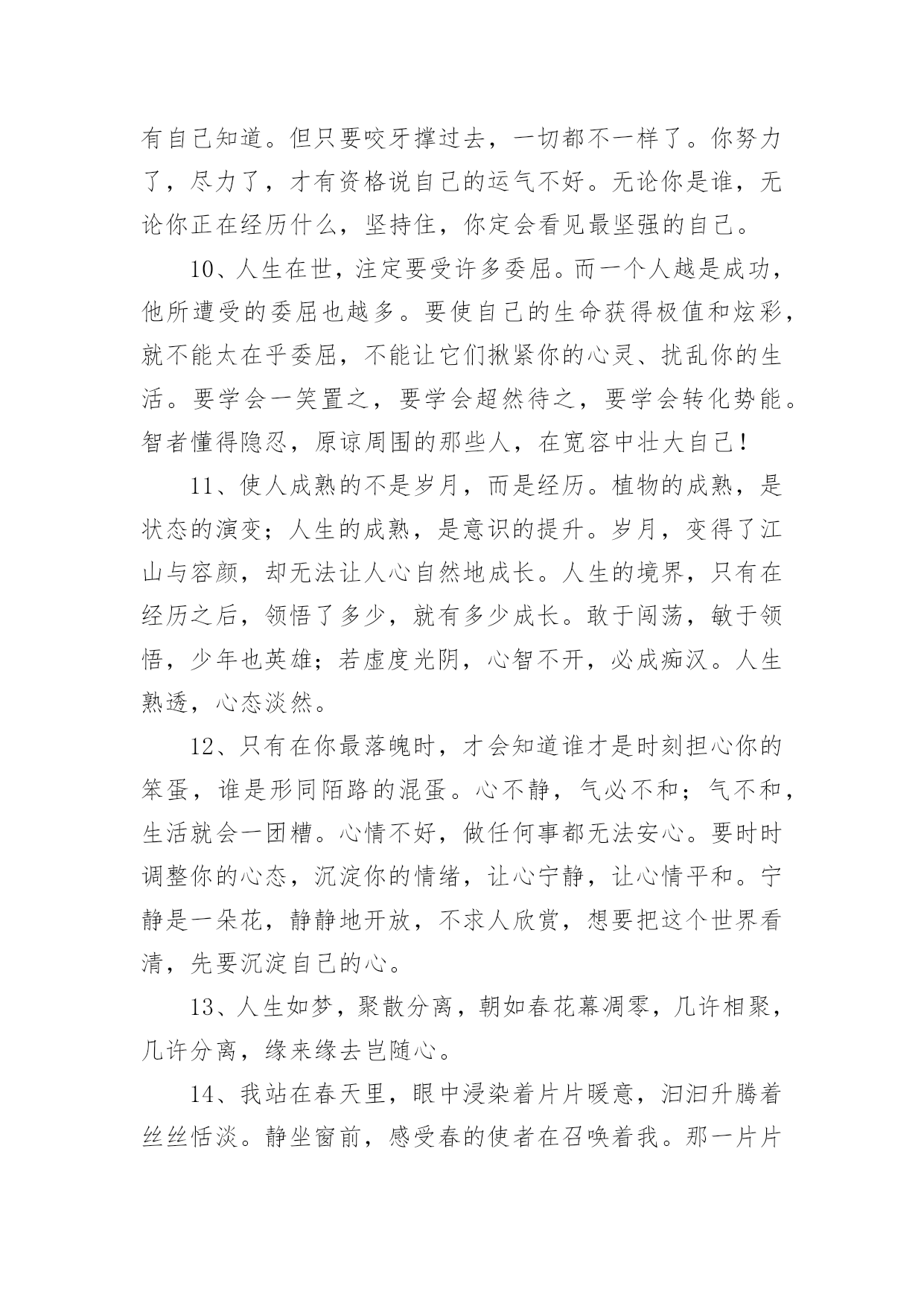 有自己知道。但只要咬牙撑过去，一切都不一样了。你努力了，尽力了，才有资格说自己的运气不好。无论你是谁，无论你正在经历什么，坚持住，你定会看见最坚强的自己。

10、人生在世，注定要受许多委屈。而一个人越是成功，他所遭受的委屈也越多。要使自己的生命获得极值和炫彩，就不能太在乎委屈，不能让它们揪紧你的心灵、扰乱你的生活。要学会一笑置之，要学会超然待之，要学会转化势能。智者懂得隐忍，原谅周围的那些人，在宽容中壮大自己！

11、使人成熟的不是岁月，而是经历。植物的成熟，是状态的演变；人生的成熟，是意识的提升。岁月，变得了江山与容颜，却无法让人心自然地成长。人生的境界，只有在经历之后，领悟了多少，就有多少成长。敢于闯荡，敏于领悟，少年也英雄；若虚度光阴，心智不开，必成痴汉。人生熟透，心态淡然。

12、只有在你最落魄时，才会知道谁才是时刻担心你的笨蛋，谁是形同陌路的混蛋。心不静，气必不和；气不和，生活就会一团糟。心情不好，做任何事都无法安心。要时时调整你的心态，沉淀你的情绪，让心宁静，让心情平和。宁静是一朵花，静静地开放，不求人欣赏，想要把这个世界看清，先要沉淀自己的心。

13、人生如梦，聚散分离，朝如春花幕凋零，几许相聚，几许分离，缘来缘去岂随心。

14、我站在春天里，眼中浸染着片片暖意，汩汩升腾着丝丝恬淡。静坐窗前，感受春的使者在召唤着我。那一片片